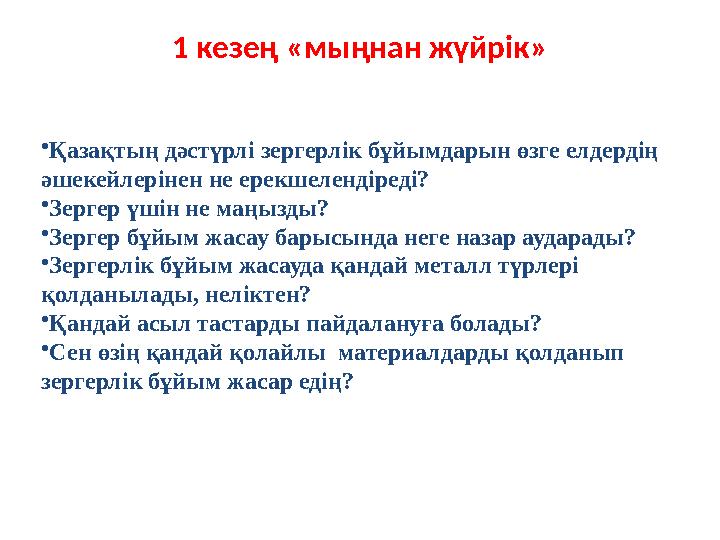 1 кезең «мыңнан жүйрік»

•Қазақтың дәстүрлі зергерлік бұйымдарын өзге елдердің әшекейлерінен не ерекшелендіреді?

•Зергер үшін не маңызды?

•Зергер бұйым жасау барысында неге назар аударады?

•Зергерлік бұйым жасауда қандай металл түрлері қолданылады, неліктен?

•Қандай асыл тастарды пайдалануға болады?

•Сен өзің қандай қолайлы материалдарды қолданып зергерлік бұйым жасар едің?